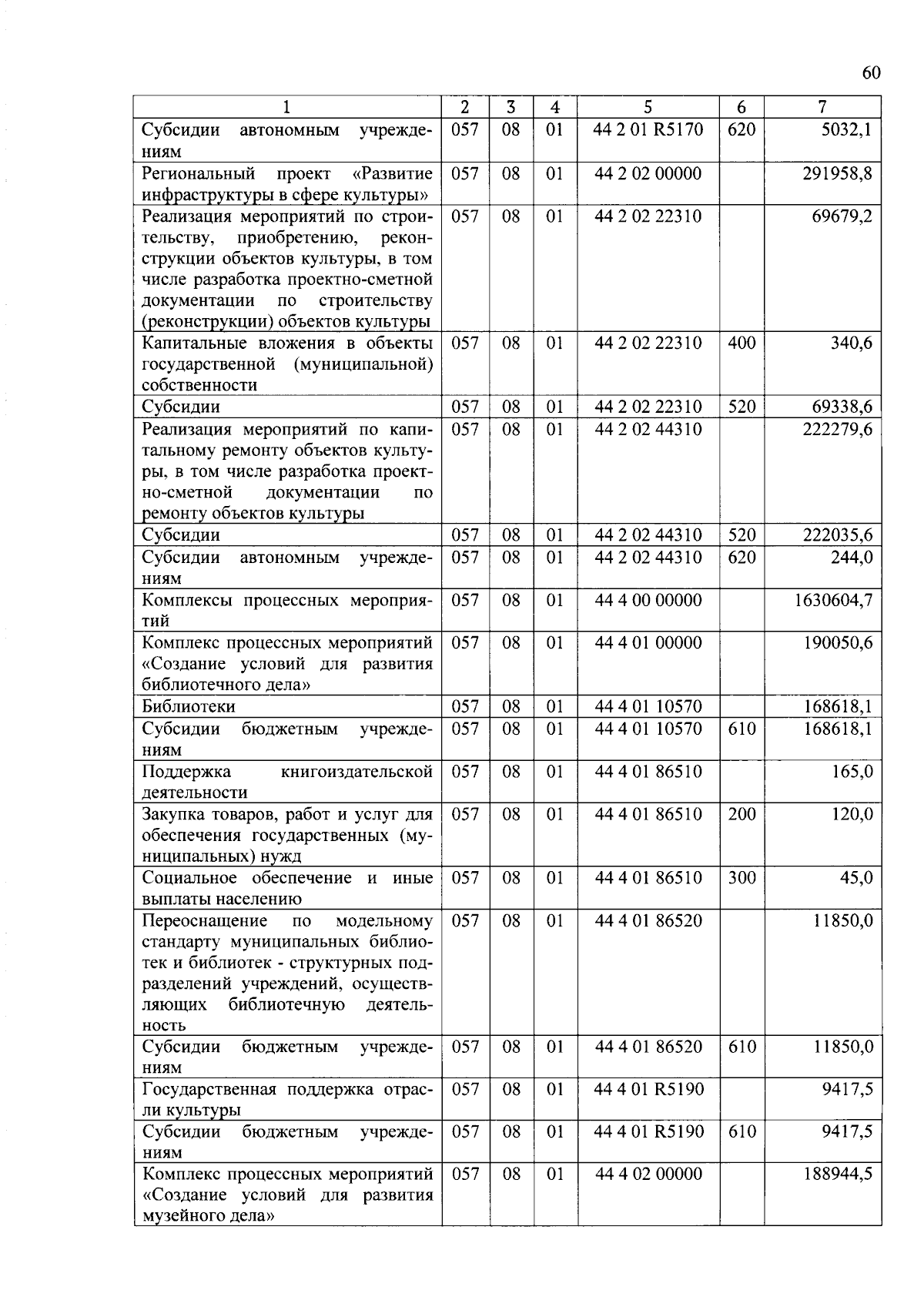 60

| 1 | 2 | 3 | 4 | 5 | 6 | 7 |
|---|---|---|---|---|---|---|
| Субсидии автономным учреждениям | 057 | 08 | 01 | 44 2 01 R5170 | 620 | 5032,1 |
| Региональный проект «Развитие инфраструктуры в сфере культуры» | 057 | 08 | 01 | 44 2 02 00000 | | 291958,8 |
| Реализация мероприятий по строительству, приобретению, реконструкции объектов культуры, в том числе разработка проектно-сметной документации по строительству (реконструкции) объектов культуры | 057 | 08 | 01 | 44 2 02 22310 | | 69679,2 |
| Капитальные вложения в объекты государственной (муниципальной) собственности | 057 | 08 | 01 | 44 2 02 22310 | 400 | 340,6 |
| Субсидии | 057 | 08 | 01 | 44 2 02 22310 | 520 | 69338,6 |
| Реализация мероприятий по капитальному ремонту объектов культуры, в том числе разработка проектно-сметной документации по ремонту объектов культуры | 057 | 08 | 01 | 44 2 02 44310 | | 222279,6 |
| Субсидии | 057 | 08 | 01 | 44 2 02 44310 | 520 | 222035,6 |
| Субсидии автономным учреждениям | 057 | 08 | 01 | 44 2 02 44310 | 620 | 244,0 |
| Комплексы процессных мероприятий | 057 | 08 | 01 | 44 4 00 00000 | | 1630604,7 |
| Комплекс процессных мероприятий «Создание условий для развития библиотечного дела» | 057 | 08 | 01 | 44 4 01 00000 | | 190050,6 |
| Библиотеки | 057 | 08 | 01 | 44 4 01 10570 | | 168618,1 |
| Субсидии бюджетным учреждениям | 057 | 08 | 01 | 44 4 01 10570 | 610 | 168618,1 |
| Поддержка книгоиздательской деятельности | 057 | 08 | 01 | 44 4 01 86510 | | 165,0 |
| Закупка товаров, работ и услуг для обеспечения государственных (муниципальных) нужд | 057 | 08 | 01 | 44 4 01 86510 | 200 | 120,0 |
| Социальное обеспечение и иные выплаты населению | 057 | 08 | 01 | 44 4 01 86510 | 300 | 45,0 |
| Переоснащение по модельному стандарту муниципальных библиотек и библиотек - структурных подразделений учреждений, осуществляющих библиотечную деятельность | 057 | 08 | 01 | 44 4 01 86520 | | 11850,0 |
| Субсидии бюджетным учреждениям | 057 | 08 | 01 | 44 4 01 86520 | 610 | 11850,0 |
| Государственная поддержка отрасли культуры | 057 | 08 | 01 | 44 4 01 R5190 | | 9417,5 |
| Субсидии бюджетным учреждениям | 057 | 08 | 01 | 44 4 01 R5190 | 610 | 9417,5 |
| Комплекс процессных мероприятий «Создание условий для развития музейного дела» | 057 | 08 | 01 | 44 4 02 00000 | | 188944,5 |